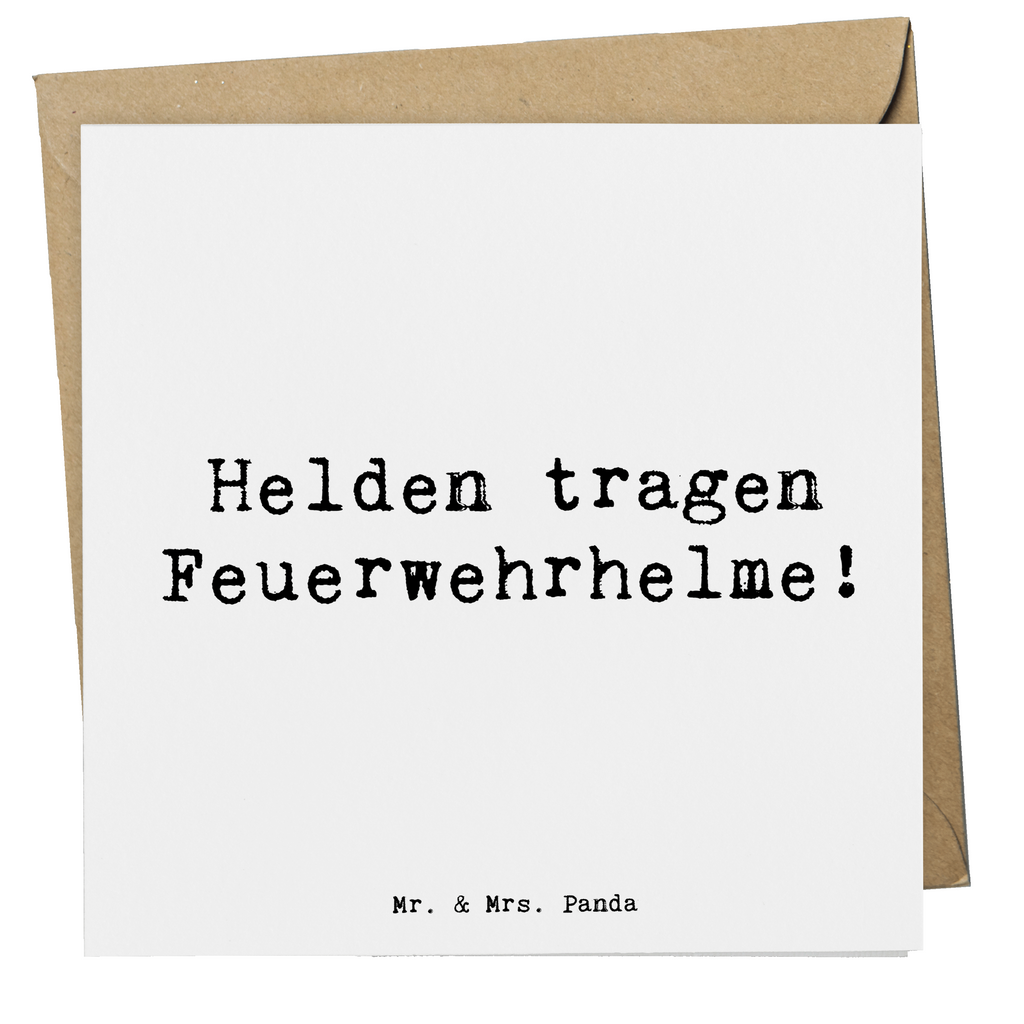 Helden tragen Feuerwehrhelme!

Mr. & Mrs. Panda